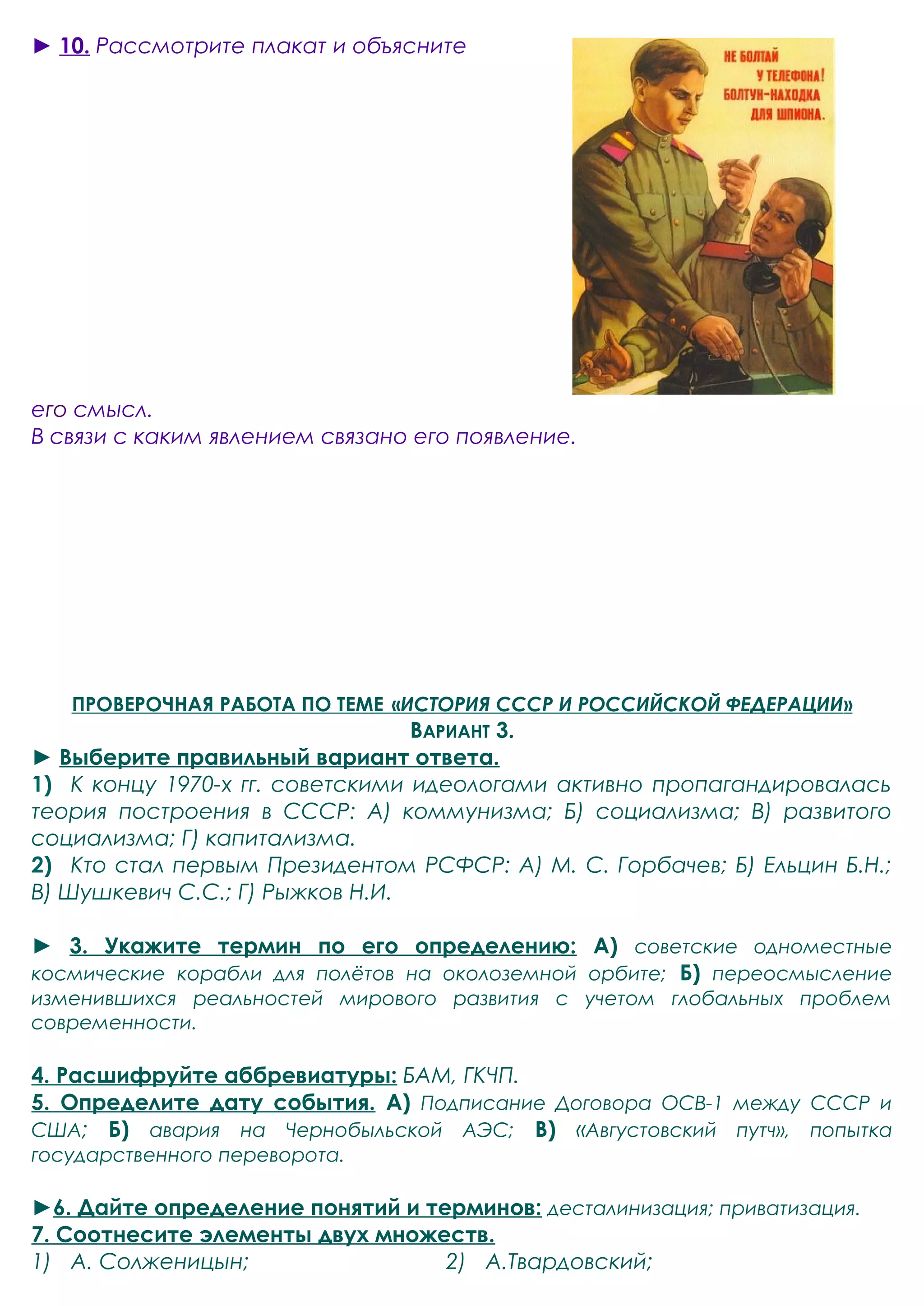 ► 10. Рассмотрите плакат и объясните

НЕ БОЛТАЙ У ТЕЛЕФОНА! БОЛТУН-НАХОДКА ДЛЯ ШПИОНА.

его смысл.
В связи с каким явлением связано его появление.

ПРОВЕРОЧНАЯ РАБОТА ПО ТЕМЕ «ИСТОРИЯ СССР И РОССИЙСКОЙ ФЕДЕРАЦИИ»
ВАРИАНТ 3.
► Выберите правильный вариант ответа.
1) К концу 1970-х гг. советскими идеологами активно пропагандировалась теория построения в СССР: А) коммунизма; Б) социализма; В) развитого социализма; Г) капитализма.
2) Кто стал первым Президентом РСФСР: А) М. С. Горбачев; Б) Ельцин Б.Н.; В) Шушкевич С.С.; Г) Рыжков Н.И.

► 3. Укажите термин по его определению: А) советские одноместные космические корабли для полётов на околоземной орбите; Б) переосмысление изменившихся реальностей мирового развития с учетом глобальных проблем современности.

4. Расшифруйте аббревиатуры: БАМ, ГКЧП.
5. Определите дату события. А) Подписание Договора ОСВ-1 между СССР и США; Б) авария на Чернобыльской АЭС; В) «Августовский путч», попытка государственного переворота.

►6. Дайте определение понятий и терминов: десталинизация; приватизация.
7. Соотнесите элементы двух множеств.
1) А. Солженицын; 2) А.Твардовский;